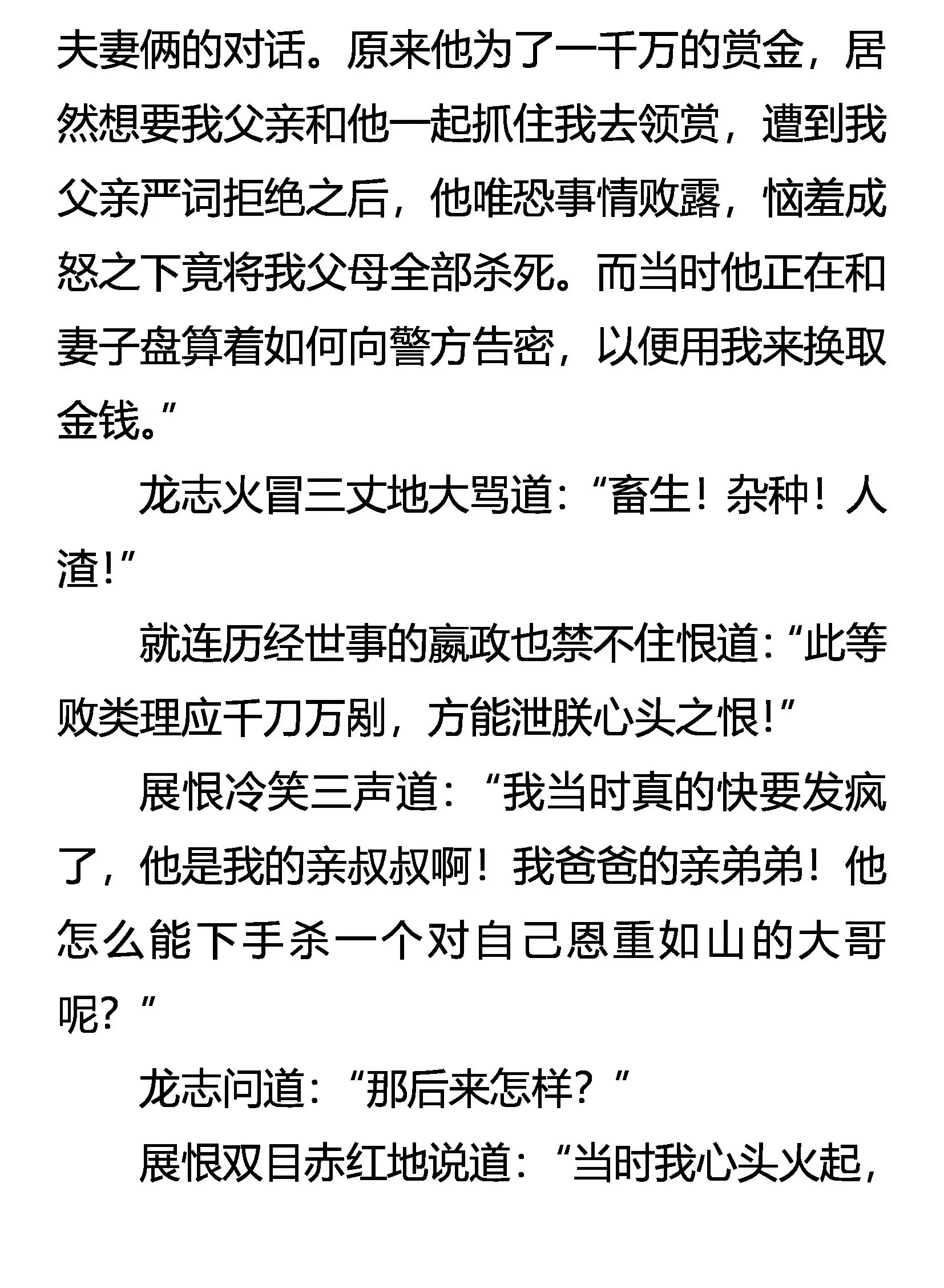 夫妻俩的对话。原来他为了一千万的赏金，居然想要我父亲和他一起抓住我去领赏，遭到我父亲严词拒绝之后，他唯恐事情败露，恼羞成怒之下竟将我父母全部杀死。而当时他正在和妻子盘算着如何向警方告密，以便用我来换取金钱。”

龙志火冒三丈地大骂道：“畜生！杂种！人渣!”

就连历经世事的嬴政也禁不住恨道：“此等败类理应千刀万剐，方能泄朕心头之恨!”

展恨冷笑三声道：“我当时真的快要发疯了，他是我的亲叔叔啊！我爸爸的亲弟弟！他怎么能下手杀一个对自己恩重如山的大哥呢？”

龙志问道：“那后来怎样？”

展恨双目赤红地说道：“当时我心头火起，